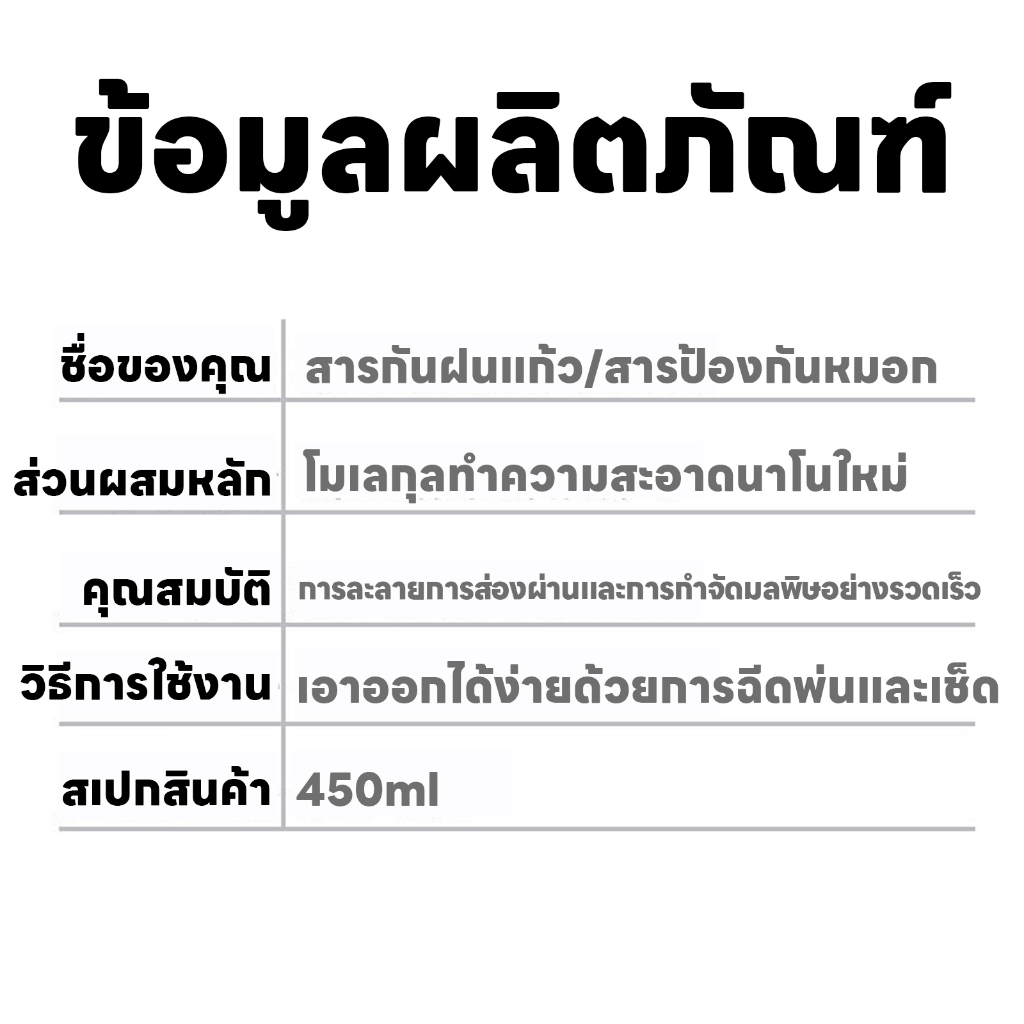 ข้อมูลผลิตภัณฑ์

ชื่อของคุณ สารกันฝนแก้ว/สารป้องกันหมอก

ส่วนผสมหลัก โมเลกุลทำความสะอาดนาโนใหม่

คุณสมบัติ การละลายการส่องผ่านและการกำจัดมลพิษอย่างรวดเร็ว

วิธีการใช้งาน เอาออกได้ง่ายด้วยการฉีดพ่นและเช็ด

สเปกสินค้า 450ml